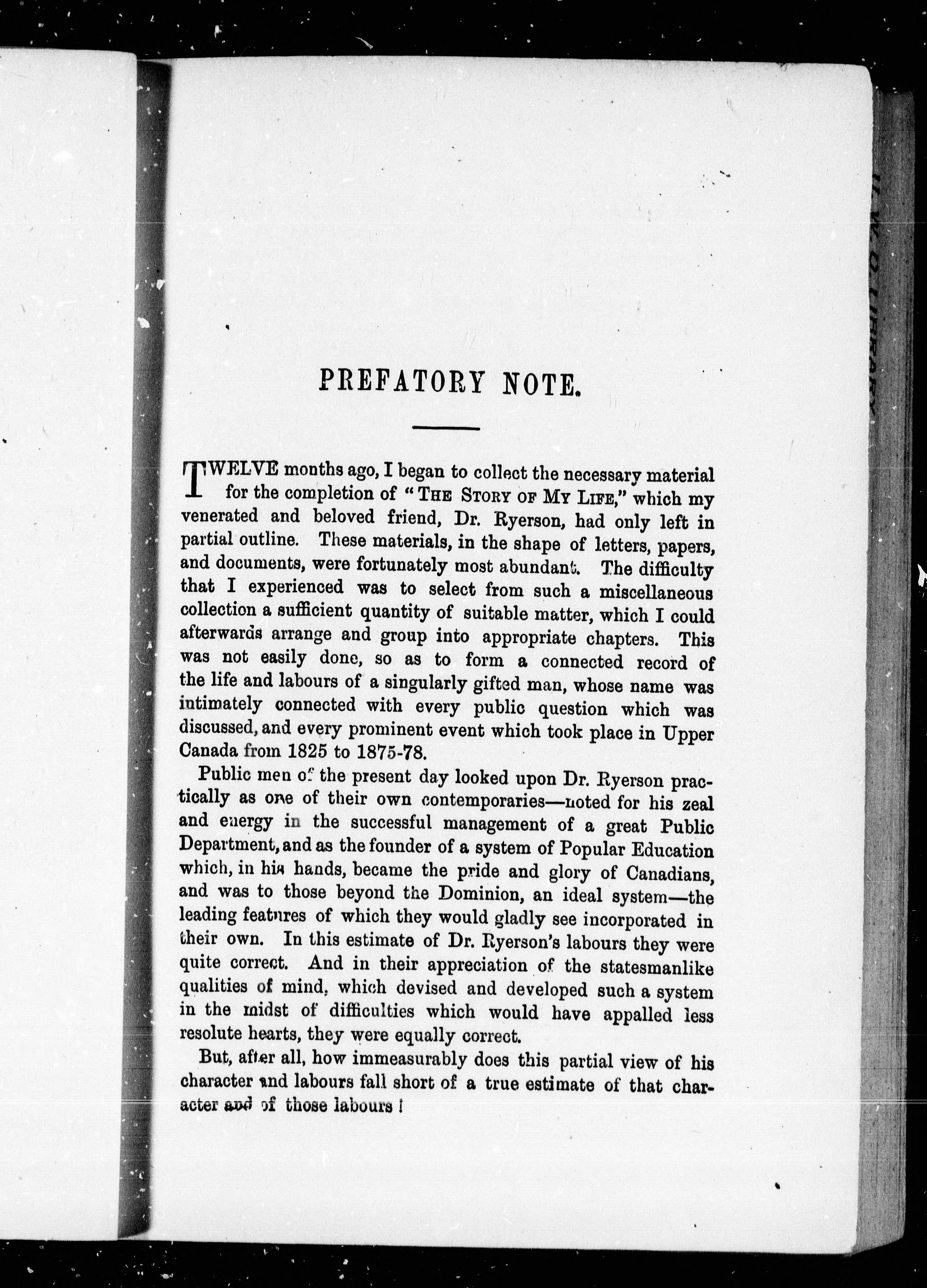 PREFATORY NOTE.

TWELVE months ago, I began to collect the necessary material for the completion of "THE STORY OF MY LIFE," which my venerated and beloved friend, Dr. Ryerson, had only left in partial outline. These materials, in the shape of letters, papers, and documents, were fortunately most abundant. The difficulty that I experienced was to select from such a miscellaneous collection a sufficient quantity of suitable matter, which I could afterwards arrange and group into appropriate chapters. This was not easily done, so as to form a connected record of the life and labours of a singularly gifted man, whose name was intimately connected with every public question which was discussed, and every prominent event which took place in Upper Canada from 1825 to 1875-78.

Public men of the present day looked upon Dr. Ryerson practically as one of their own contemporaries—noted for his zeal and energy in the successful management of a great Public Department, and as the founder of a system of Popular Education which, in his hands, became the pride and glory of Canadians, and was to those beyond the Dominion, an ideal system—the leading features of which they would gladly see incorporated in their own. In this estimate of Dr. Ryerson's labours they were quite correct. And in their appreciation of the statesmanlike qualities of mind, which devised and developed such a system in the midst of difficulties which would have appalled less resolute hearts, they were equally correct.

But, after all, how immeasurably does this partial view of his character and labours fall short of a true estimate of that character and of those labours!